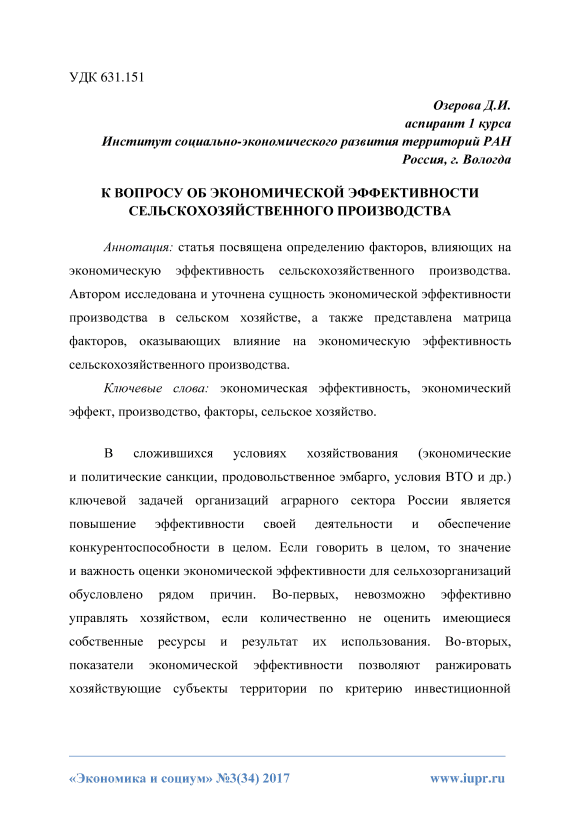 УДК 631.151

Озерова Д.И.
аспирант 1 курса
Институт социально-экономического развития территорий РАН
Россия, г. Вологда

К ВОПРОСУ ОБ ЭКОНОМИЧЕСКОЙ ЭФФЕКТИВНОСТИ СЕЛЬСКОХОЗЯЙСТВЕННОГО ПРОИЗВОДСТВА

Аннотация: статья посвящена определению факторов, влияющих на экономическую эффективность сельскохозяйственного производства. Автором исследована и уточнена сущность экономической эффективности производства в сельском хозяйстве, а также представлена матрица факторов, оказывающих влияние на экономическую эффективность сельскохозяйственного производства.

Ключевые слова: экономическая эффективность, экономический эффект, производство, факторы, сельское хозяйство.

В сложившихся условиях хозяйствования (экономические и политические санкции, продовольственное эмбарго, условия ВТО и др.) ключевой задачей организаций аграрного сектора России является повышение эффективности своей деятельности и обеспечение конкурентоспособности в целом. Если говорить в целом, то значение и важность оценки экономической эффективности для сельхозорганизаций обусловлено рядом причин. Во-первых, невозможно эффективно управлять хозяйством, если количественно не оценить имеющиеся собственные ресурсы и результат их использования. Во-вторых, показатели экономической эффективности позволяют ранжировать хозяйствующие субъекты территории по критерию инвестиционной

«Экономика и социум» №3(34) 2017 www.iupr.ru